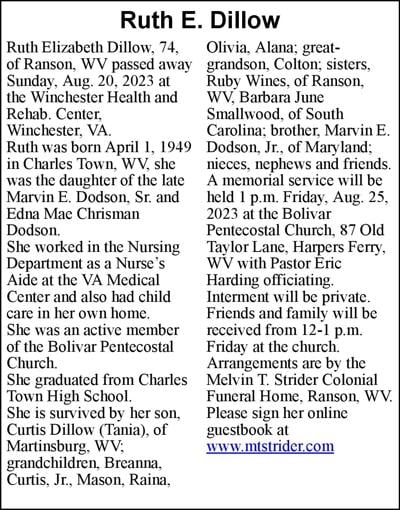 Ruth E. Dillow

Ruth Elizabeth Dillow, 74, of Ranson, WV passed away Sunday, Aug. 20, 2023 at the Winchester Health and Rehab. Center, Winchester, VA.

Ruth was born April 1, 1949 in Charles Town, WV, she was the daughter of the late Marvin E. Dodson, Sr. and Edna Mae Chrisman Dodson.

She worked in the Nursing Department as a Nurse's Aide at the VA Medical Center and also had child care in her own home.

She was an active member of the Bolivar Pentecostal Church.

She graduated from Charles Town High School.

She is survived by her son, Curtis Dillow (Tania), of Martinsburg, WV; grandchildren, Breanna, Curtis, Jr., Mason, Raina, Olivia, Alana; great-grandson, Colton; sisters, Ruby Wines, of Ranson, WV, Barbara June Smallwood, of South Carolina; brother, Marvin E. Dodson, Jr., of Maryland; nieces, nephews and friends.

A memorial service will be held 1 p.m. Friday, Aug. 25, 2023 at the Bolivar Pentecostal Church, 87 Old Taylor Lane, Harpers Ferry, WV with Pastor Eric Harding officiating.

Interment will be private.

Friends and family will be received from 12-1 p.m. Friday at the church.

Arrangements are by the Melvin T. Strider Colonial Funeral Home, Ranson, WV.

Please sign her online guestbook at www.mtstrider.com